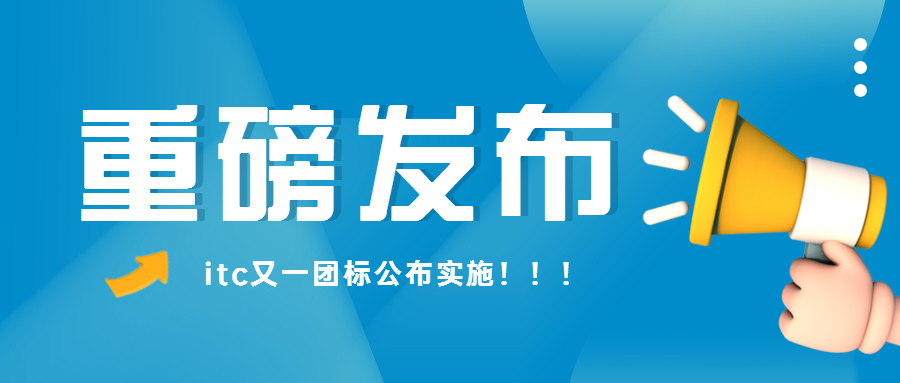 重磅发布

itc又一团标公布实施！！！